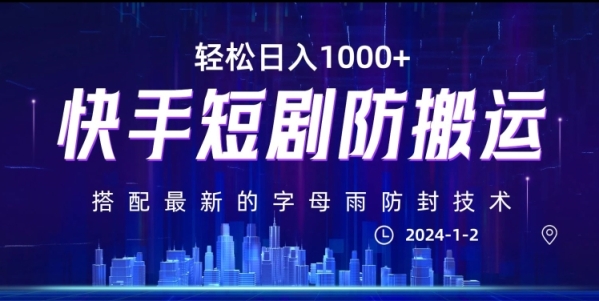 轻松日入1000+

快手短剧防搬运

搭配最新的字母雨防封技术

2024-1-2